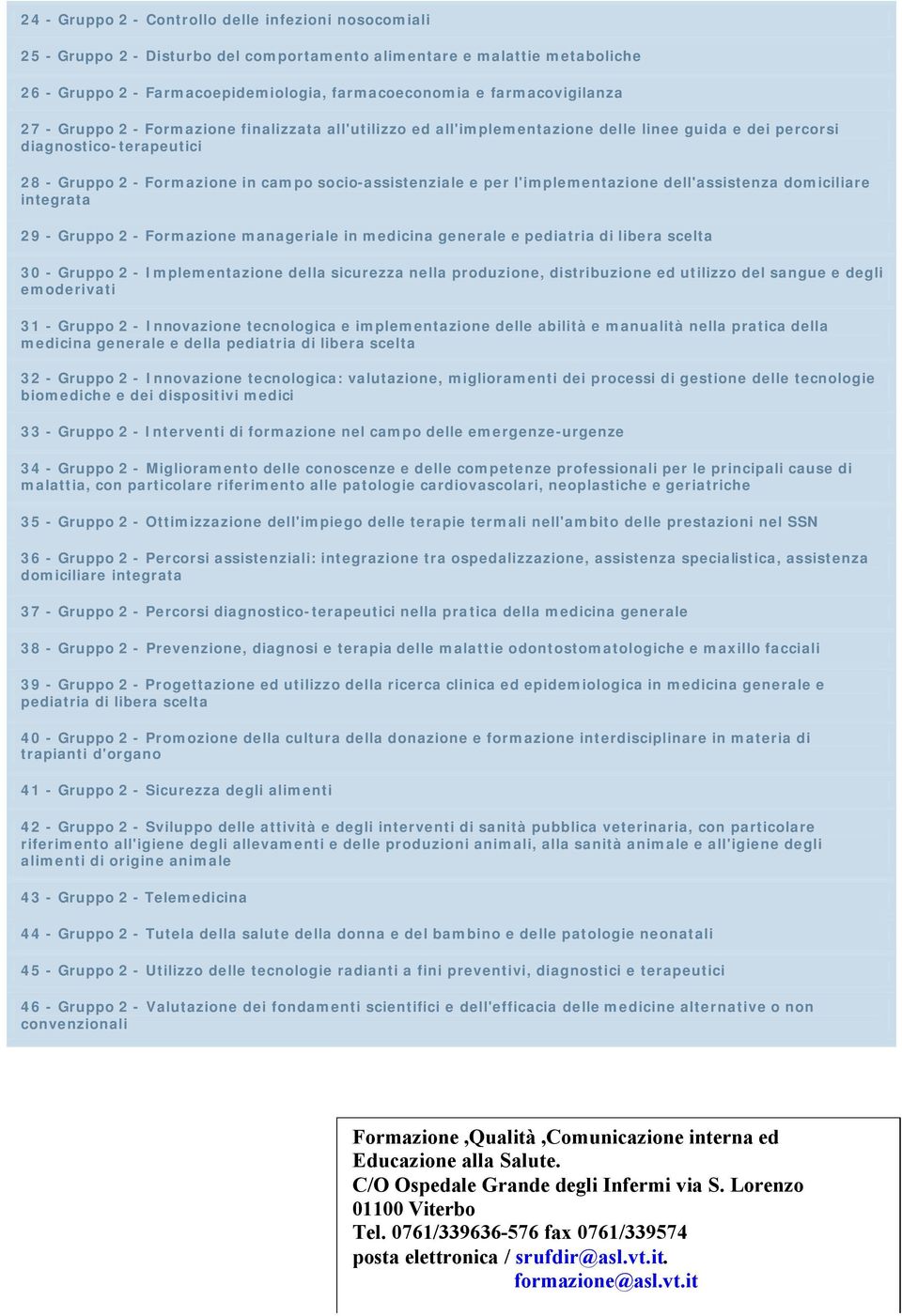 24 - Gruppo 2 - Controllo delle infezioni nosocomiali

25 - Gruppo 2 - Disturbo del comportamento alimentare e malattie metaboliche

26 - Gruppo 2 - Farmacoepidemiologia, farmacoeconomia e farmacovigilanza

27 - Gruppo 2 - Formazione finalizzata all'utilizzo ed all'implementazione delle linee guida e dei percorsi diagnostico-terapeutici

28 - Gruppo 2 - Formazione in campo socio-assistenziale e per l'implementazione dell'assistenza domiciliare integrata

29 - Gruppo 2 - Formazione manageriale in medicina generale e pediatria di libera scelta

30 - Gruppo 2 - Implementazione della sicurezza nella produzione, distribuzione ed utilizzo del sangue e degli emoderivati

31 - Gruppo 2 - Innovazione tecnologica e implementazione delle abilità e manualità nella pratica della medicina generale e della pediatria di libera scelta

32 - Gruppo 2 - Innovazione tecnologica: valutazione, miglioramenti dei processi di gestione delle tecnologie biomediche e dei dispositivi medici

33 - Gruppo 2 - Interventi di formazione nel campo delle emergenze-urgenze

34 - Gruppo 2 - Miglioramento delle conoscenze e delle competenze professionali per le principali cause di malattia, con particolare riferimento alle patologie cardiovascolari, neoplastiche e geriatriche

35 - Gruppo 2 - Ottimizzazione dell'impiego delle terapie termali nell'ambito delle prestazioni nel SSN

36 - Gruppo 2 - Percorsi assistenziali: integrazione tra ospedalizzazione, assistenza specialistica, assistenza domiciliare integrata

37 - Gruppo 2 - Percorsi diagnostico-terapeutici nella pratica della medicina generale

38 - Gruppo 2 - Prevenzione, diagnosi e terapia delle malattie odontostomatologiche e maxillo facciali

39 - Gruppo 2 - Progettazione ed utilizzo della ricerca clinica ed epidemiologica in medicina generale e pediatria di libera scelta

40 - Gruppo 2 - Promozione della cultura della donazione e formazione interdisciplinare in materia di trapianti d'organo

41 - Gruppo 2 - Sicurezza degli alimenti

42 - Gruppo 2 - Sviluppo delle attività e degli interventi di sanità pubblica veterinaria, con particolare riferimento all'igiene degli allevamenti e delle produzioni animali, alla sanità animale e all'igiene degli alimenti di origine animale

43 - Gruppo 2 - Telemedicina

44 - Gruppo 2 - Tutela della salute della donna e del bambino e delle patologie neonatali

45 - Gruppo 2 - Utilizzo delle tecnologie radianti a fini preventivi, diagnostici e terapeutici

46 - Gruppo 2 - Valutazione dei fondamenti scientifici e dell'efficacia delle medicine alternative o non convenzionali

Formazione ,Qualità ,Comunicazione interna ed Educazione alla Salute.
C/O Ospedale Grande degli Infermi via S. Lorenzo
01100 Viterbo
Tel. 0761/339636-576 fax 0761/339574
posta elettronica / srufdir@asl.vt.it.
formazione@asl.vt.it